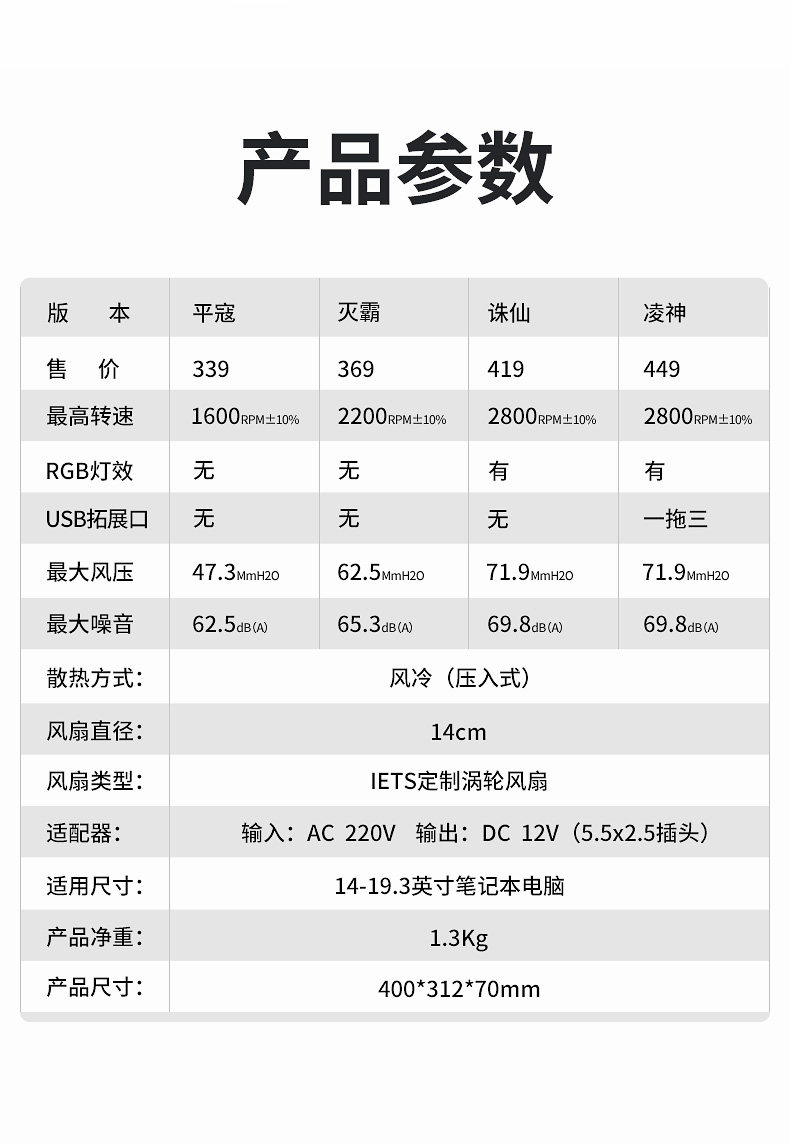 产品参数

| 版　本 | 平寇 | 灭霸 | 诛仙 | 凌神 |
|---|---|---|---|---|
| 售　价 | 339 | 369 | 419 | 449 |
| 最高转速 | 1600RPM±10% | 2200RPM±10% | 2800RPM±10% | 2800RPM±10% |
| RGB灯效 | 无 | 无 | 有 | 有 |
| USB拓展口 | 无 | 无 | 无 | 一拖三 |
| 最大风压 | 47.3MmH2O | 62.5MmH2O | 71.9MmH2O | 71.9MmH2O |
| 最大噪音 | 62.5dB(A) | 65.3dB(A) | 69.8dB(A) | 69.8dB(A) |
| 散热方式: | 风冷（压入式） | | | |
| 风扇直径: | 14cm | | | |
| 风扇类型: | IETS定制涡轮风扇 | | | |
| 适配器: | 输入：AC 220V　输出：DC 12V（5.5x2.5插头） | | | |
| 适用尺寸: | 14-19.3英寸笔记本电脑 | | | |
| 产品净重: | 1.3Kg | | | |
| 产品尺寸: | 400*312*70mm | | | |